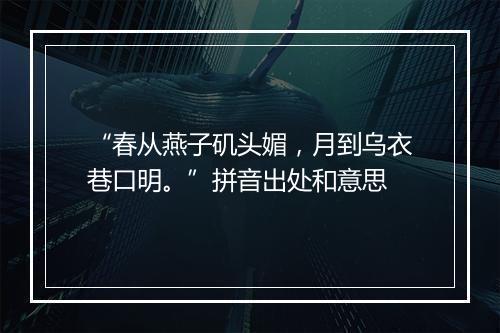 “春从燕子矶头媚，月到乌衣巷口明。”拼音出处和意思